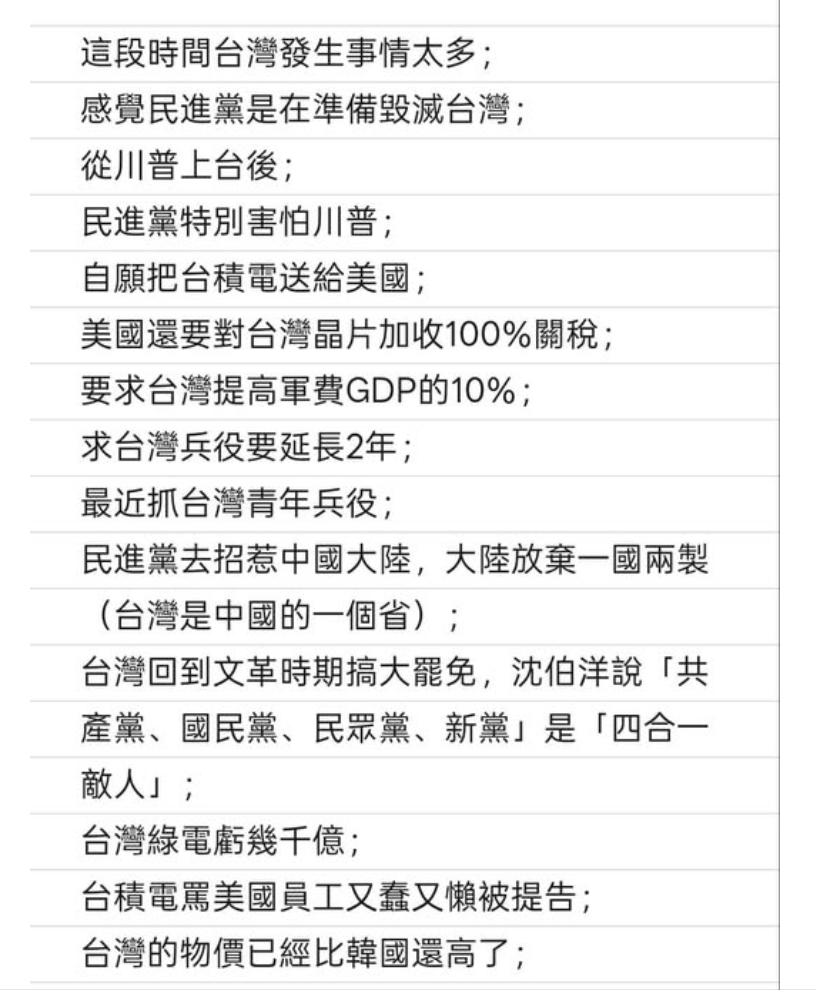 這段時間台灣發生事情太多；
感覺民進黨是在準備毀滅台灣；
從川普上台後；
民進黨特別害怕川普；
自願把台積電送給美國；
美國還要對台灣晶片加收100%關稅；
要求台灣提高軍費GDP的10%；
求台灣兵役要延長2年；
最近抓台灣青年兵役；
民進黨去招惹中國大陸，大陸放棄一國兩製（台灣是中國的一個省）；
台灣回到文革時期搞大罷免，沈伯洋說「共產黨、國民黨、民眾黨、新黨」是「四合一敵人」；
台灣綠電虧幾千億；
台積電罵美國員工又蠢又懶被提告；
台灣的物價已經比韓國還高了；